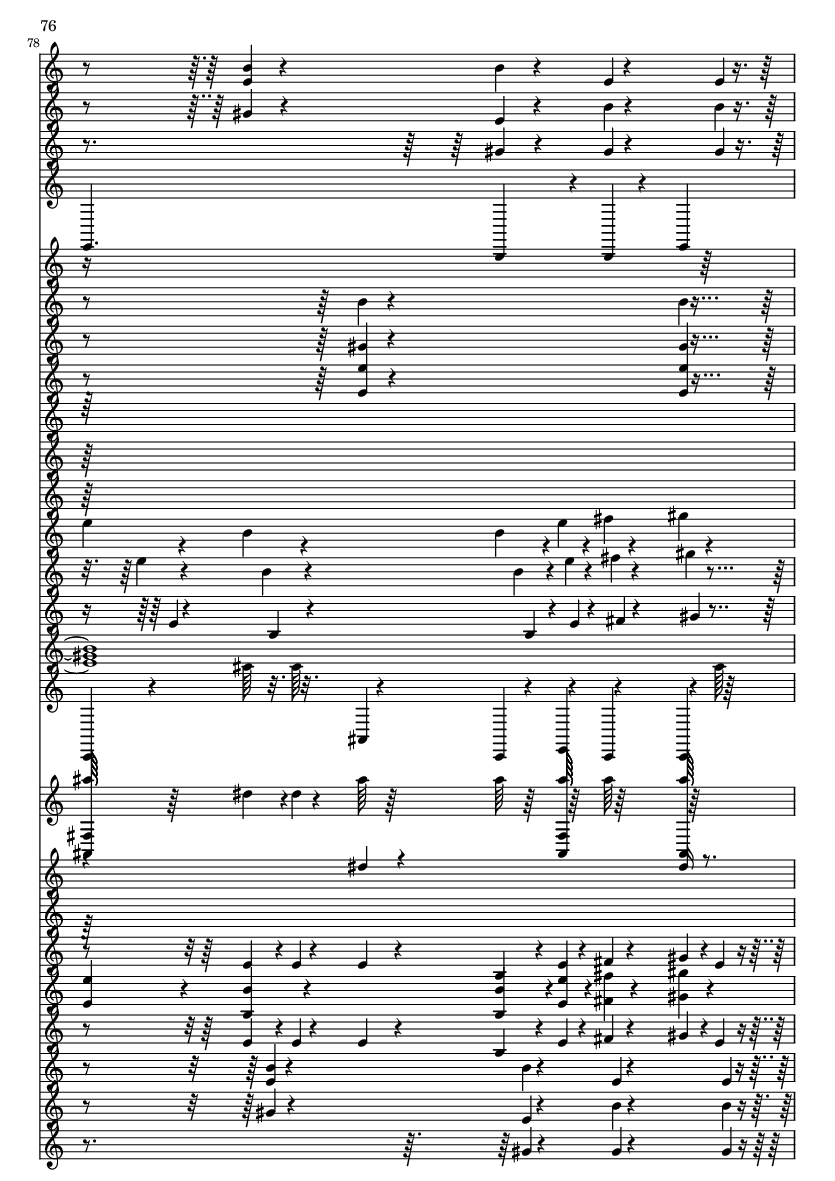 76

78